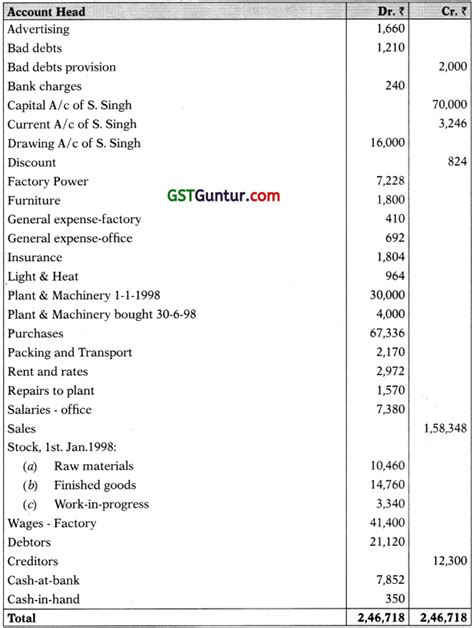 | Account Head | Dr. ₹ | Cr. ₹ |
|---|---|---|
| Advertising | 1,660 | |
| Bad debts | 1,210 | |
| Bad debts provision | | 2,000 |
| Bank charges | 240 | |
| Capital A/c of S. Singh | | 70,000 |
| Current A/c of S. Singh | | 3,246 |
| Drawing A/c of S. Singh | 16,000 | |
| Discount | | 824 |
| Factory Power | 7,228 | |
| Furniture | 1,800 | |
| General expense-factory | 410 | |
| General expense-office | 692 | |
| Insurance | 1,804 | |
| Light & Heat | 964 | |
| Plant & Machinery 1-1-1998 | 30,000 | |
| Plant & Machinery bought 30-6-98 | 4,000 | |
| Purchases | 67,336 | |
| Packing and Transport | 2,170 | |
| Rent and rates | 2,972 | |
| Repairs to plant | 1,570 | |
| Salaries - office | 7,380 | |
| Sales | | 1,58,348 |
| Stock, 1st. Jan.1998: | | |
| (a) Raw materials | 10,460 | |
| (b) Finished goods | 14,760 | |
| (c) Work-in-progress | 3,340 | |
| Wages - Factory | 41,400 | |
| Debtors | 21,120 | |
| Creditors | | 12,300 |
| Cash-at-bank | 7,852 | |
| Cash-in-hand | 350 | |
| Total | 2,46,718 | 2,46,718 |

GSTGuntur.com